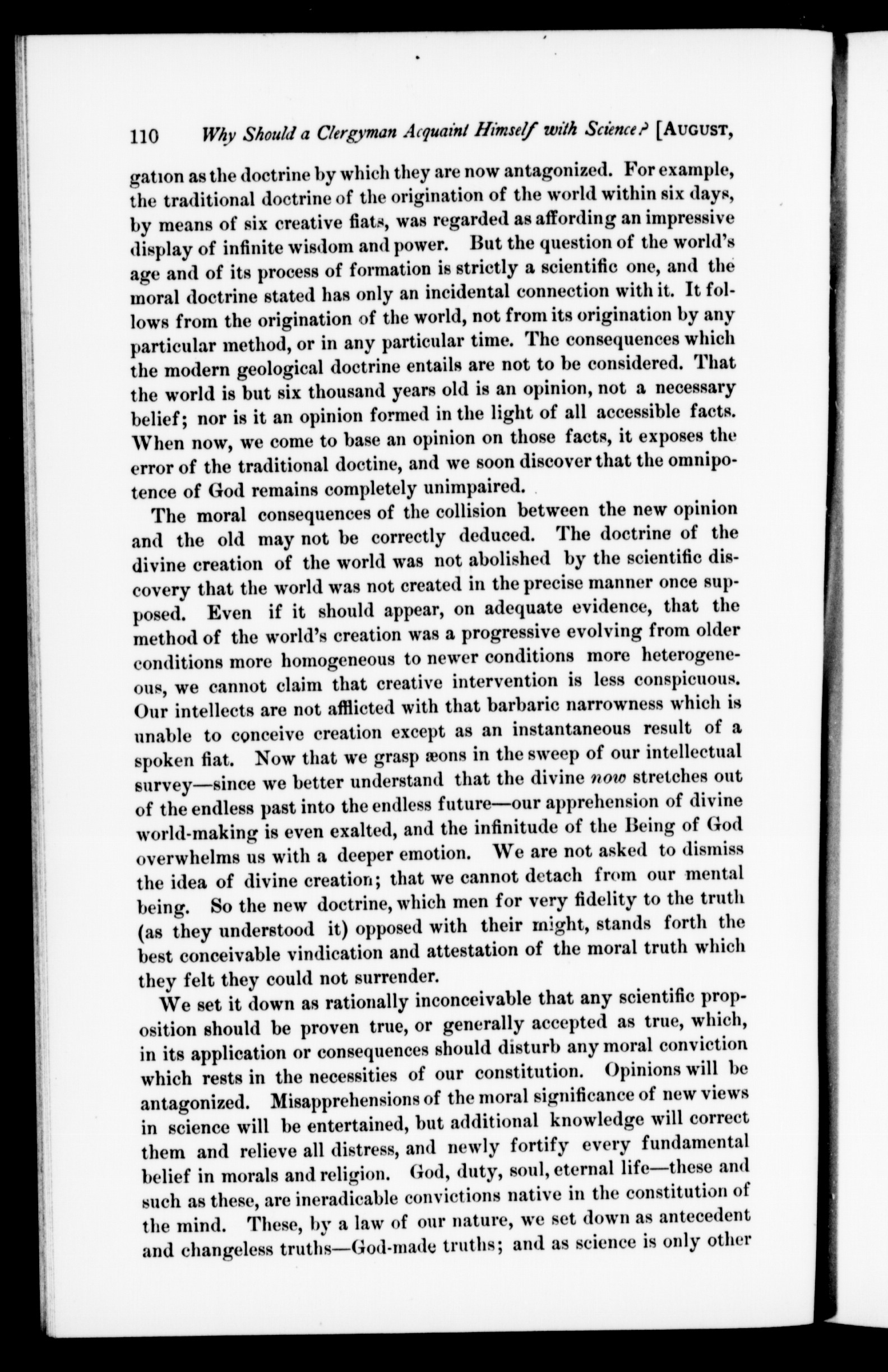 110 Why Should a Clergyman Acquaint Himself with Science? [AUGUST,

gation as the doctrine by which they are now antagonized. For example, the traditional doctrine of the origination of the world within six days, by means of six creative fiats, was regarded as affording an impressive display of infinite wisdom and power. But the question of the world's age and of its process of formation is strictly a scientific one, and the moral doctrine stated has only an incidental connection with it. It follows from the origination of the world, not from its origination by any particular method, or in any particular time. The consequences which the modern geological doctrine entails are not to be considered. That the world is but six thousand years old is an opinion, not a necessary belief; nor is it an opinion formed in the light of all accessible facts. When now, we come to base an opinion on those facts, it exposes the error of the traditional doctine, and we soon discover that the omnipotence of God remains completely unimpaired.

The moral consequences of the collision between the new opinion and the old may not be correctly deduced. The doctrine of the divine creation of the world was not abolished by the scientific discovery that the world was not created in the precise manner once supposed. Even if it should appear, on adequate evidence, that the method of the world's creation was a progressive evolving from older conditions more homogeneous to newer conditions more heterogeneous, we cannot claim that creative intervention is less conspicuous. Our intellects are not afflicted with that barbaric narrowness which is unable to conceive creation except as an instantaneous result of a spoken fiat. Now that we grasp æons in the sweep of our intellectual survey—since we better understand that the divine now stretches out of the endless past into the endless future—our apprehension of divine world-making is even exalted, and the infinitude of the Being of God overwhelms us with a deeper emotion. We are not asked to dismiss the idea of divine creation; that we cannot detach from our mental being. So the new doctrine, which men for very fidelity to the truth (as they understood it) opposed with their might, stands forth the best conceivable vindication and attestation of the moral truth which they felt they could not surrender.

We set it down as rationally inconceivable that any scientific proposition should be proven true, or generally accepted as true, which, in its application or consequences should disturb any moral conviction which rests in the necessities of our constitution. Opinions will be antagonized. Misapprehensions of the moral significance of new views in science will be entertained, but additional knowledge will correct them and relieve all distress, and newly fortify every fundamental belief in morals and religion. God, duty, soul, eternal life—these and such as these, are ineradicable convictions native in the constitution of the mind. These, by a law of our nature, we set down as antecedent and changeless truths—God-made truths; and as science is only other